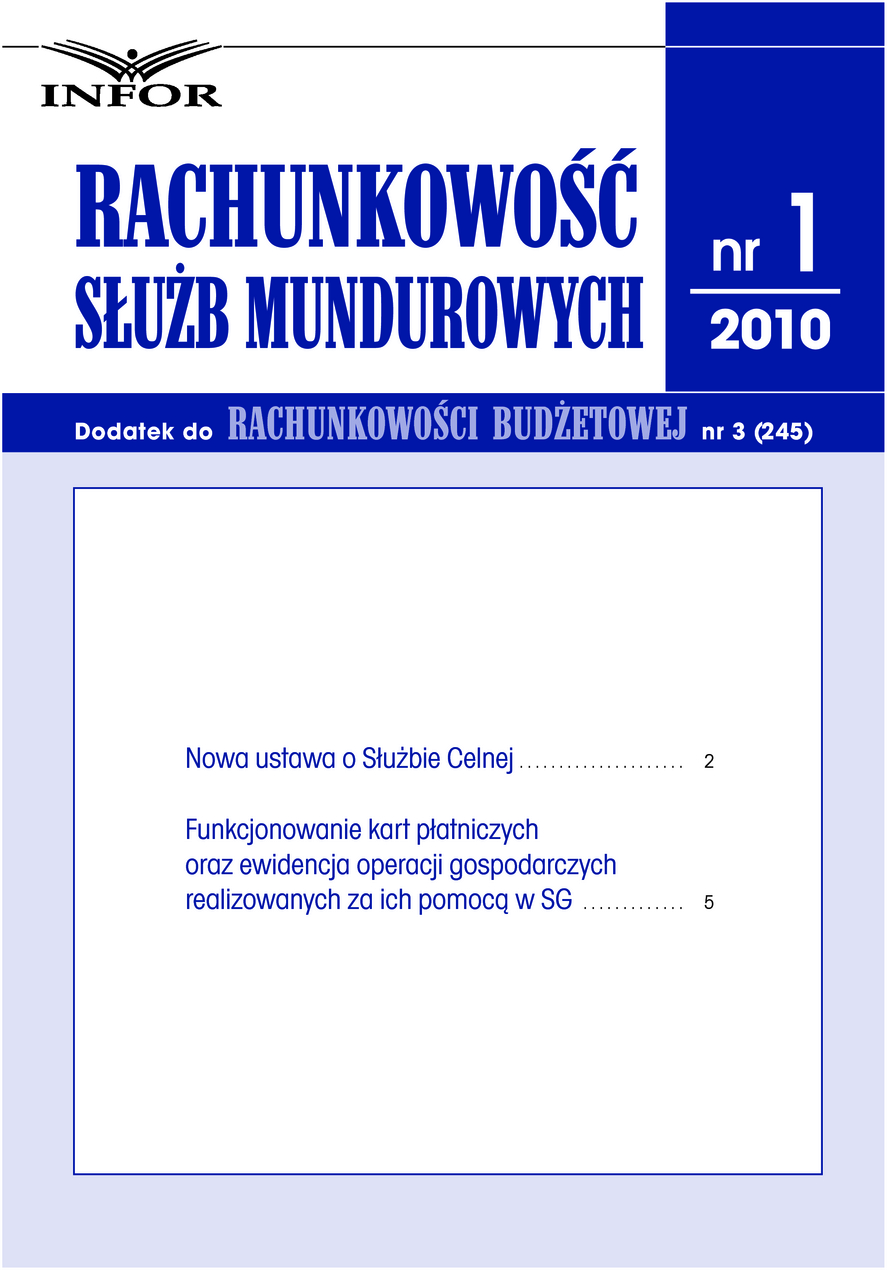 INFOR

RACHUNKOWOŚĆ
SŁUŻB MUNDUROWYCH

nr 1
2010

Dodatek do RACHUNKOWOŚCI BUDŻETOWEJ nr 3 (245)

Nowa ustawa o Służbie Celnej 2

Funkcjonowanie kart płatniczych oraz ewidencja operacji gospodarczych realizowanych za ich pomocą w SG 5